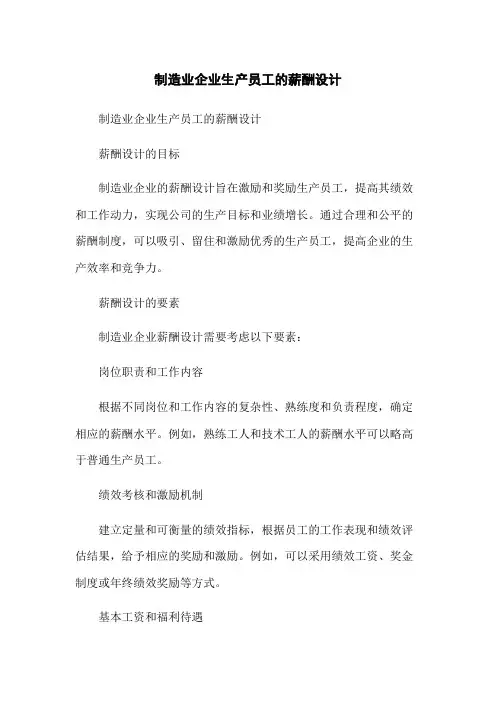 制造业企业生产员工的薪酬设计

制造业企业生产员工的薪酬设计

薪酬设计的目标

制造业企业的薪酬设计旨在激励和奖励生产员工，提高其绩效和工作动力，实现公司的生产目标和业绩增长。通过合理和公平的薪酬制度，可以吸引、留住和激励优秀的生产员工，提高企业的生产效率和竞争力。

薪酬设计的要素

制造业企业薪酬设计需要考虑以下要素：

岗位职责和工作内容

根据不同岗位和工作内容的复杂性、熟练度和负责程度，确定相应的薪酬水平。例如，熟练工人和技术工人的薪酬水平可以略高于普通生产员工。

绩效考核和激励机制

建立定量和可衡量的绩效指标，根据员工的工作表现和绩效评估结果，给予相应的奖励和激励。例如，可以采用绩效工资、奖金制度或年终绩效奖励等方式。

基本工资和福利待遇